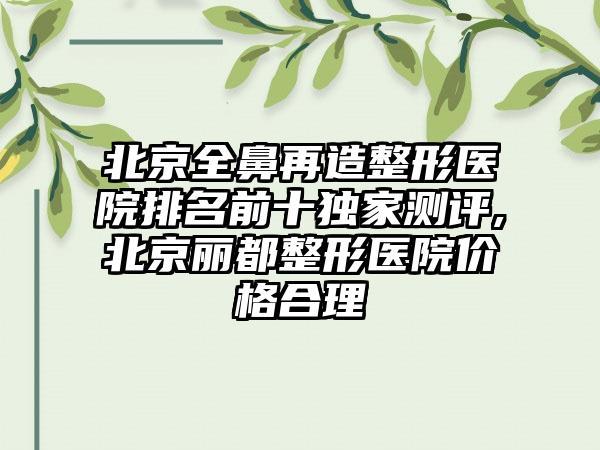 北京全鼻再造整形医院排名前十独家测评,北京丽都整形医院价格合理